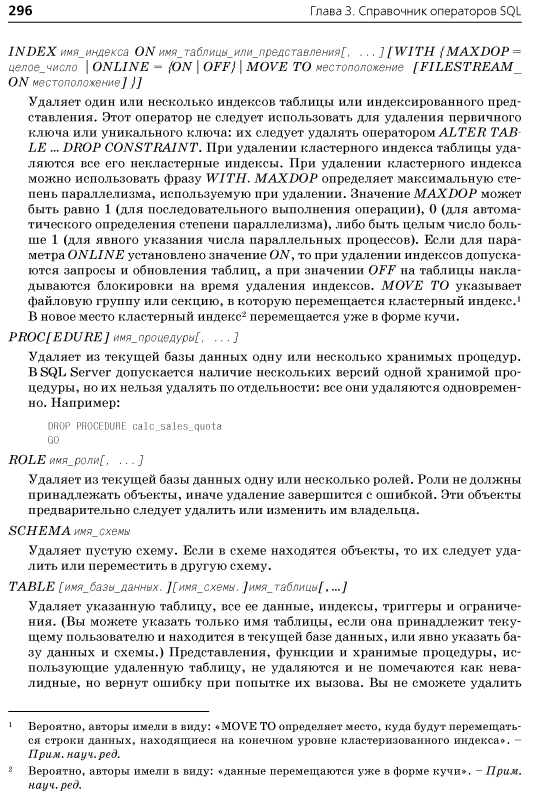 296 Глава 3. Справочник операторов SQL

INDEX имя_индекса ON имя_таблицы_или_представления[, ...] [WITH {MAXDOP = целое_число | ONLINE = {ON | OFF} | MOVE TO местоположение [FILESTREAM_ON местоположение] }]

Удаляет один или несколько индексов таблицы или индексированного представления. Этот оператор не следует использовать для удаления первичного ключа или уникального ключа: их следует удалять оператором ALTER TABLE ... DROP CONSTRAINT. При удалении кластерного индекса таблицы удаляются все его некластерные индексы. При удалении кластерного индекса можно использовать фразу WITH. MAXDOP определяет максимальную степень параллелизма, используемую при удалении. Значение MAXDOP может быть равно 1 (для последовательного выполнения операции), 0 (для автоматического определения степени параллелизма), либо быть целым число больше 1 (для явного указания числа параллельных процессов). Если для параметра ONLINE установлено значение ON, то при удалении индексов допускаются запросы и обновления таблиц, а при значении OFF на таблицы накладываются блокировки на время удаления индексов. MOVE TO указывает файловую группу или секцию, в которую перемещается кластерный индекс.$^1$ В новое место кластерный индекс$^2$ перемещается уже в форме кучи.

PROC[EDURE] имя_процедуры[, ...]

Удаляет из текущей базы данных одну или несколько хранимых процедур. В SQL Server допускается наличие нескольких версий одной хранимой процедуры, но их нельзя удалять по отдельности: все они удаляются одновременно. Например:

DROP PROCEDURE calc_sales_quota
GO

ROLE имя_роли[, ...]

Удаляет из текущей базы данных одну или несколько ролей. Роли не должны принадлежать объекты, иначе удаление завершится с ошибкой. Эти объекты предварительно следует удалить или изменить им владельца.

SCHEMA имя_схемы

Удаляет пустую схему. Если в схеме находятся объекты, то их следует удалить или переместить в другую схему.

TABLE [имя_базы_данных.][имя_схемы.]имя_таблицы[,...]

Удаляет указанную таблицу, все ее данные, индексы, триггеры и ограничения. (Вы можете указать только имя таблицы, если она принадлежит текущему пользователю и находится в текущей базе данных, или явно указать базу данных и схемы.) Представления, функции и хранимые процедуры, использующие удаленную таблицу, не удаляются и не помечаются как невалидные, но вернут ошибку при попытке их вызова. Вы не сможете удалить

$^1$ Вероятно, авторы имели в виду: «MOVE TO определяет место, куда будут перемещаться строки данных, находящиеся на конечном уровне кластеризованного индекса». – Прим. науч. ред.

$^2$ Вероятно, авторы имели в виду: «данные перемещаются уже в форме кучи». – Прим. науч. ред.